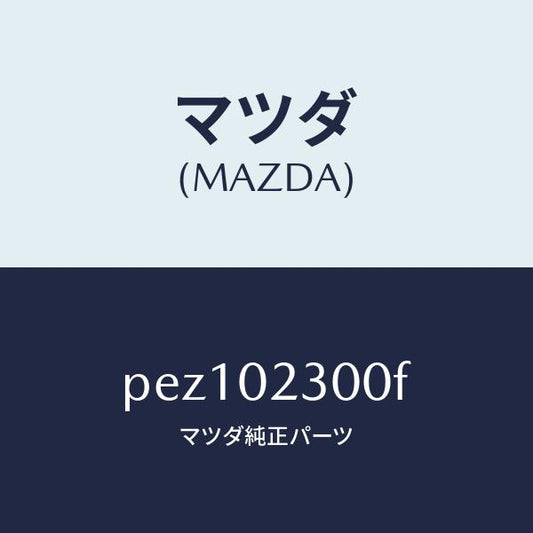 マツダ
(MAZDA)

pez102300f
マツダ純正パーツ